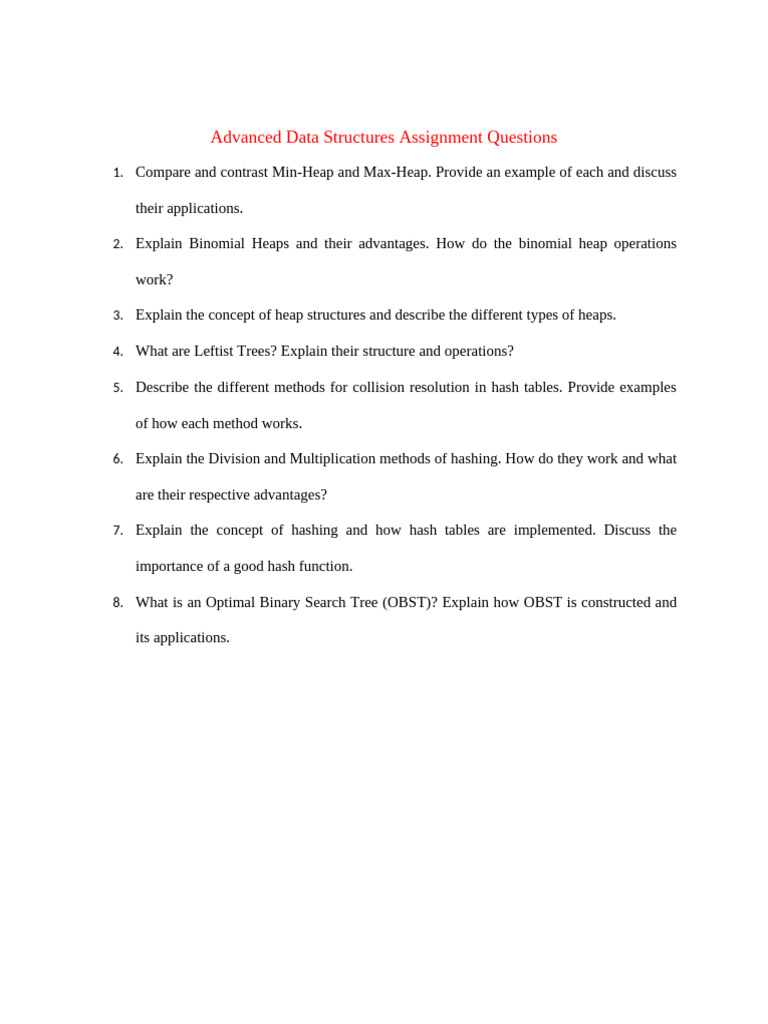 Advanced Data Structures Assignment Questions

1. Compare and contrast Min-Heap and Max-Heap. Provide an example of each and discuss their applications.

2. Explain Binomial Heaps and their advantages. How do the binomial heap operations work?

3. Explain the concept of heap structures and describe the different types of heaps.

4. What are Leftist Trees? Explain their structure and operations?

5. Describe the different methods for collision resolution in hash tables. Provide examples of how each method works.

6. Explain the Division and Multiplication methods of hashing. How do they work and what are their respective advantages?

7. Explain the concept of hashing and how hash tables are implemented. Discuss the importance of a good hash function.

8. What is an Optimal Binary Search Tree (OBST)? Explain how OBST is constructed and its applications.